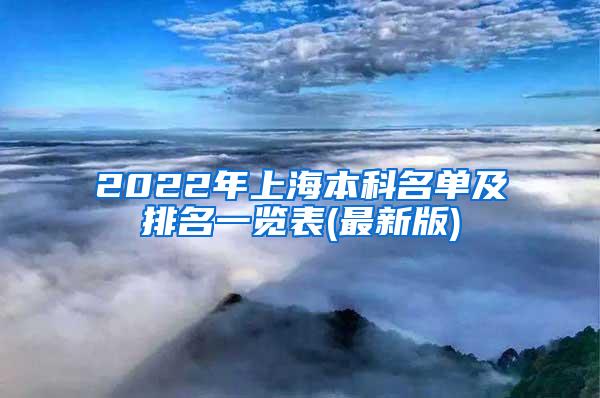 2022年上海本科名单及排名一览表(最新版)